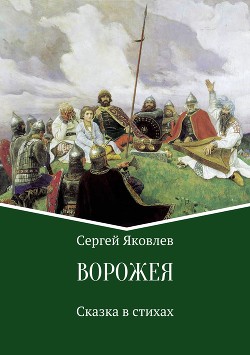 Сергей Яковлев

ВОРОЖЕЯ

Сказка в стихах